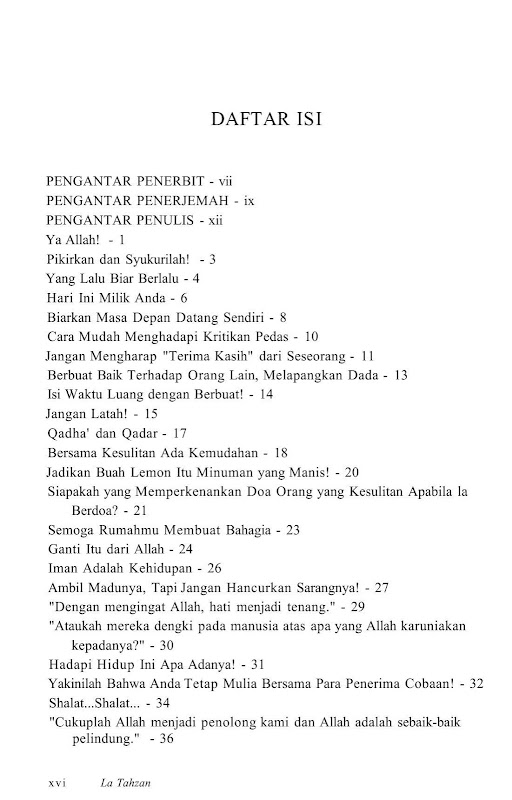 DAFTAR ISI

PENGANTAR PENERBIT - vii
PENGANTAR PENERJEMAH - ix
PENGANTAR PENULIS - xii
Ya Allah! - 1
Pikirkan dan Syukurilah! - 3
Yang Lalu Biar Berlalu - 4
Hari Ini Milik Anda - 6
Biarkan Masa Depan Datang Sendiri - 8
Cara Mudah Menghadapi Kritikan Pedas - 10
Jangan Mengharap "Terima Kasih" dari Seseorang - 11
Berbuat Baik Terhadap Orang Lain, Melapangkan Dada - 13
Isi Waktu Luang dengan Berbuat! - 14
Jangan Latah! - 15
Qadha' dan Qadar - 17
Bersama Kesulitan Ada Kemudahan - 18
Jadikan Buah Lemon Itu Minuman yang Manis! - 20
Siapakah yang Memperkenankan Doa Orang yang Kesulitan Apabila la Berdoa? - 21
Semoga Rumahmu Membuat Bahagia - 23
Ganti Itu dari Allah - 24
Iman Adalah Kehidupan - 26
Ambil Madunya, Tapi Jangan Hancurkan Sarangnya! - 27
"Dengan mengingat Allah, hati menjadi tenang." - 29
"Ataukah mereka dengki pada manusia atas apa yang Allah karuniakan kepadanya?" - 30
Hadapi Hidup Ini Apa Adanya! - 31
Yakinilah Bahwa Anda Tetap Mulia Bersama Para Penerima Cobaan! - 32
Shalat...Shalat... - 34
"Cukuplah Allah menjadi penolong kami dan Allah adalah sebaik-baik pelindung." - 36

xvi La Tahzan